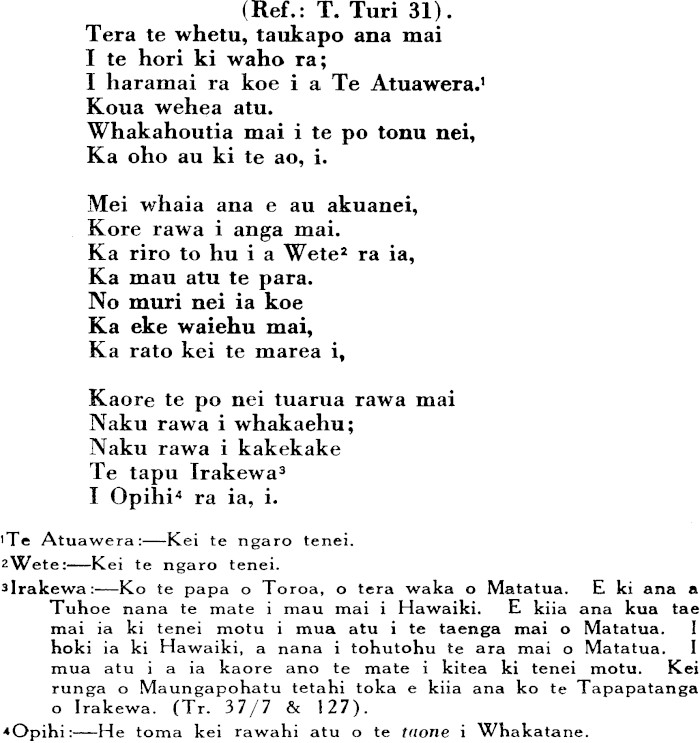 (Ref.: T. Turi 31).

Tera te whetu, taukapo ana mai
I te hori ki waho ra;
I haramai ra koe i a Te Atuawera.$^1$
Koua wehea atu.
Whakahoutia mai i te po tonu nei,
Ka oho au ki te ao, i.

Mei whaia ana e au akuanei,
Kore rawa i anga mai.
Ka riro to hu i a Wete$^2$ ra ia,
Ka mau atu te para.
No muri nei ia koe
Ka eke waiehu mai,
Ka rato kei te marea i,

Kaore te po nei tuarua rawa mai
Naku rawa i whakaehu;
Naku rawa i kakekake
Te tapu Irakewa$^3$
I Opihi$^4$ ra ia, i.

$^1$Te Atuawera:—Kei te ngaro tenei.
$^2$Wete:—Kei te ngaro tenei.
$^3$Irakewa:—Ko te papa o Toroa, o tera waka o Matatua. E ki ana a Tuhoe nana te mate i mau mai i Hawaiki. E kiia ana kua tae mai ia ki tenei motu i mua atu i te taenga mai o Matatua. I hoki ia ki Hawaiki, a nana i tohutohu te ara mai o Matatua. I mua atu i a ia kaore ano te mate i kitea ki tenei motu. Kei runga o Maungapohatu tetahi toka e kiia ana ko te Tapapatanga o Irakewa. (Tr. 37/7 & 127).
$^4$Opihi:—He toma kei rawahi atu o te taone i Whakatane.